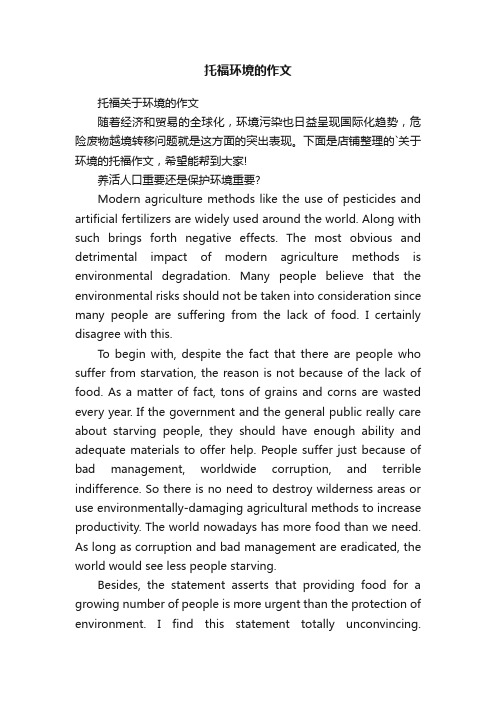 托福环境的作文

托福关于环境的作文

随着经济和贸易的全球化，环境污染也日益呈现国际化趋势，危险废物越境转移问题就是这方面的突出表现。下面是店铺整理的`关于环境的托福作文，希望能帮到大家!

养活人口重要还是保护环境重要?

Modern agriculture methods like the use of pesticides and artificial fertilizers are widely used around the world. Along with such brings forth negative effects. The most obvious and detrimental impact of modern agriculture methods is environmental degradation. Many people believe that the environmental risks should not be taken into consideration since many people are suffering from the lack of food. I certainly disagree with this.

To begin with, despite the fact that there are people who suffer from starvation, the reason is not because of the lack of food. As a matter of fact, tons of grains and corns are wasted every year. If the government and the general public really care about starving people, they should have enough ability and adequate materials to offer help. People suffer just because of bad management, worldwide corruption, and terrible indifference. So there is no need to destroy wilderness areas or use environmentally-damaging agricultural methods to increase productivity. The world nowadays has more food than we need. As long as corruption and bad management are eradicated, the world would see less people starving.

Besides, the statement asserts that providing food for a growing number of people is more urgent than the protection of environment. I find this statement totally unconvincing.